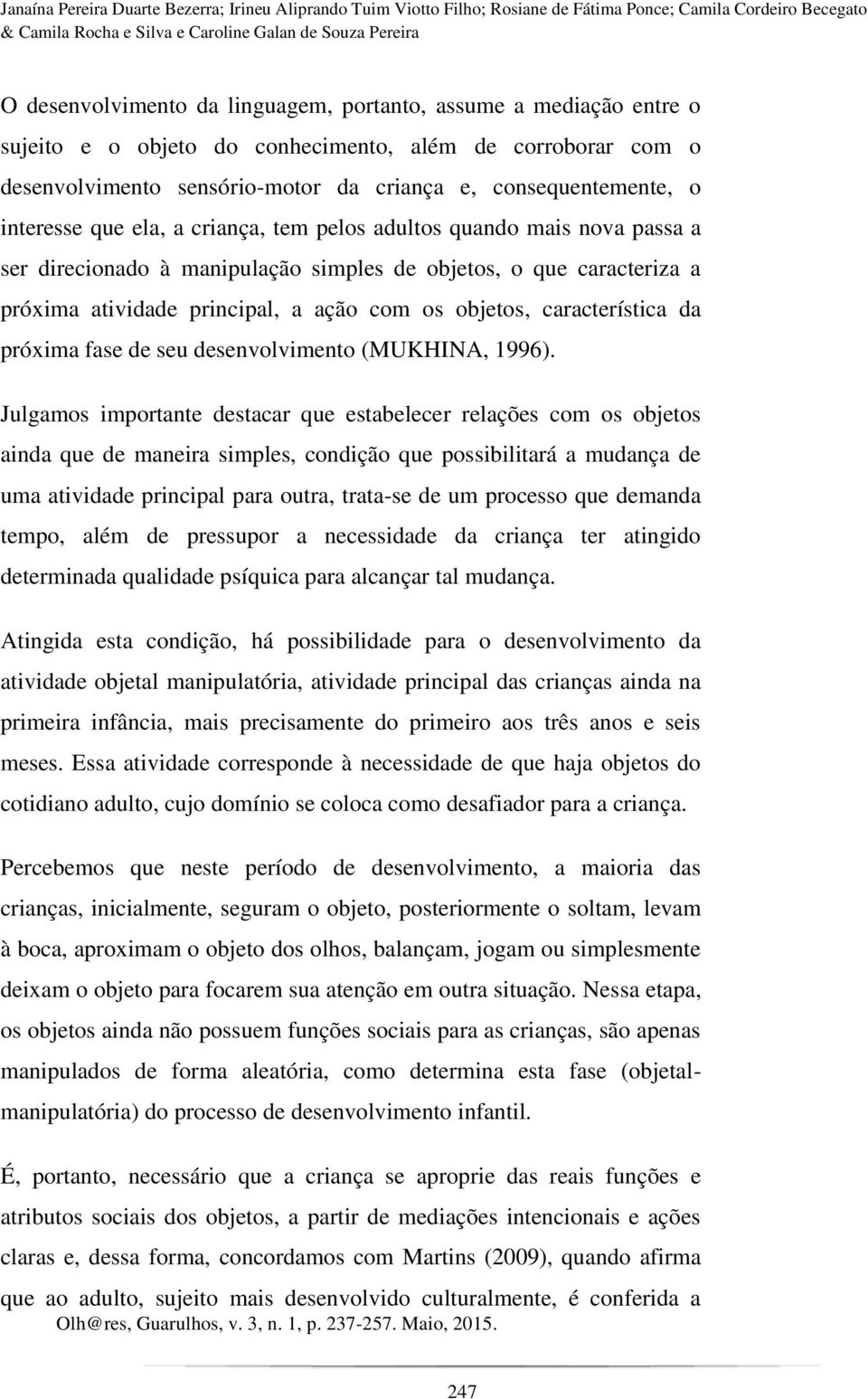 Janaína Pereira Duarte Bezerra; Irineu Aliprando Tuim Viotto Filho; Rosiane de Fátima Ponce; Camila Cordeiro Becegato & Camila Rocha e Silva e Caroline Galan de Souza Pereira

O desenvolvimento da linguagem, portanto, assume a mediação entre o sujeito e o objeto do conhecimento, além de corroborar com o desenvolvimento sensório-motor da criança e, consequentemente, o interesse que ela, a criança, tem pelos adultos quando mais nova passa a ser direcionado à manipulação simples de objetos, o que caracteriza a próxima atividade principal, a ação com os objetos, característica da próxima fase de seu desenvolvimento (MUKHINA, 1996).

Julgamos importante destacar que estabelecer relações com os objetos ainda que de maneira simples, condição que possibilitará a mudança de uma atividade principal para outra, trata-se de um processo que demanda tempo, além de pressupor a necessidade da criança ter atingido determinada qualidade psíquica para alcançar tal mudança.

Atingida esta condição, há possibilidade para o desenvolvimento da atividade objetal manipulatória, atividade principal das crianças ainda na primeira infância, mais precisamente do primeiro aos três anos e seis meses. Essa atividade corresponde à necessidade de que haja objetos do cotidiano adulto, cujo domínio se coloca como desafiador para a criança.

Percebemos que neste período de desenvolvimento, a maioria das crianças, inicialmente, seguram o objeto, posteriormente o soltam, levam à boca, aproximam o objeto dos olhos, balançam, jogam ou simplesmente deixam o objeto para focarem sua atenção em outra situação. Nessa etapa, os objetos ainda não possuem funções sociais para as crianças, são apenas manipulados de forma aleatória, como determina esta fase (objetal-manipulatória) do processo de desenvolvimento infantil.

É, portanto, necessário que a criança se aproprie das reais funções e atributos sociais dos objetos, a partir de mediações intencionais e ações claras e, dessa forma, concordamos com Martins (2009), quando afirma que ao adulto, sujeito mais desenvolvido culturalmente, é conferida a

Olh@res, Guarulhos, v. 3, n. 1, p. 237-257. Maio, 2015.

247